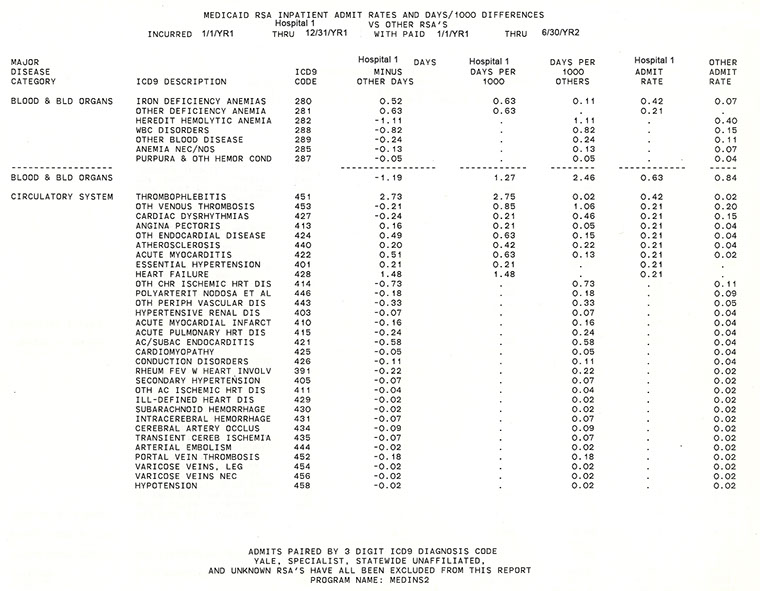 MEDICAID RSA INPATIENT ADMIT RATES AND DAYS/1000 DIFFERENCES
Hospital 1 VS OTHER RSA'S
INCURRED 1/1/YR1 THRU 12/31/YR1 WITH PAID 1/1/YR1 THRU 6/30/YR2

| MAJOR DISEASE CATEGORY | ICD9 DESCRIPTION | ICD9 CODE | Hospital 1 DAYS MINUS OTHER DAYS | Hospital 1 DAYS PER 1000 | DAYS PER 1000 OTHERS | Hospital 1 ADMIT RATE | OTHER ADMIT RATE |
|---|---|---|---|---|---|---|---|
| BLOOD & BLD ORGANS | IRON DEFICIENCY ANEMIAS | 280 | 0.52 | 0.63 | 0.11 | 0.42 | 0.07 |
| | OTHER DEFICIENCY ANEMIA | 281 | 0.63 | 0.63 | . | 0.21 | . |
| | HEREDIT HEMOLYTIC ANEMIA | 282 | -1.11 | . | 1.11 | . | 0.40 |
| | WBC DISORDERS | 288 | -0.82 | . | 0.82 | . | 0.15 |
| | OTHER BLOOD DISEASE | 289 | -0.24 | . | 0.24 | . | 0.11 |
| | ANEMIA NEC/NOS | 285 | -0.13 | . | 0.13 | . | 0.07 |
| | PURPURA & OTH HEMOR COND | 287 | -0.05 | . | 0.05 | . | 0.04 |
| BLOOD & BLD ORGANS | | | -1.19 | 1.27 | 2.46 | 0.63 | 0.84 |
| CIRCULATORY SYSTEM | THROMBOPHLEBITIS | 451 | 2.73 | 2.75 | 0.02 | 0.42 | 0.02 |
| | OTH VENOUS THROMBOSIS | 453 | -0.21 | 0.85 | 1.06 | 0.21 | 0.20 |
| | CARDIAC DYSRHYTHMIAS | 427 | -0.24 | 0.21 | 0.46 | 0.21 | 0.15 |
| | ANGINA PECTORIS | 413 | 0.16 | 0.21 | 0.05 | 0.21 | 0.04 |
| | OTH ENDOCARDIAL DISEASE | 424 | 0.49 | 0.63 | 0.15 | 0.21 | 0.04 |
| | ATHEROSCLEROSIS | 440 | 0.20 | 0.42 | 0.22 | 0.21 | 0.04 |
| | ACUTE MYOCARDITIS | 422 | 0.51 | 0.63 | 0.13 | 0.21 | 0.02 |
| | ESSENTIAL HYPERTENSION | 401 | 0.21 | 0.21 | . | 0.21 | . |
| | HEART FAILURE | 428 | 1.48 | 1.48 | . | 0.21 | . |
| | OTH CHR ISCHEMIC HRT DIS | 414 | -0.73 | . | 0.73 | . | 0.11 |
| | POLYARTERIT NODOSA ET AL | 446 | -0.18 | . | 0.18 | . | 0.09 |
| | OTH PERIPH VASCULAR DIS | 443 | -0.33 | . | 0.33 | . | 0.05 |
| | HYPERTENSIVE RENAL DIS | 403 | -0.07 | . | 0.07 | . | 0.04 |
| | ACUTE MYOCARDIAL INFARCT | 410 | -0.16 | . | 0.16 | . | 0.04 |
| | ACUTE PULMONARY HRT DIS | 415 | -0.24 | . | 0.24 | . | 0.04 |
| | AC/SUBAC ENDOCARDITIS | 421 | -0.58 | . | 0.58 | . | 0.04 |
| | CARDIOMYOPATHY | 425 | -0.05 | . | 0.05 | . | 0.04 |
| | CONDUCTION DISORDERS | 426 | -0.11 | . | 0.11 | . | 0.04 |
| | RHEUM FEV W HEART INVOLV | 391 | -0.22 | . | 0.22 | . | 0.02 |
| | SECONDARY HYPERTENSION | 405 | -0.07 | . | 0.07 | . | 0.02 |
| | OTH AC ISCHEMIC HRT DIS | 411 | -0.04 | . | 0.04 | . | 0.02 |
| | ILL-DEFINED HEART DIS | 429 | -0.02 | . | 0.02 | . | 0.02 |
| | SUBARACHNOID HEMORRHAGE | 430 | -0.02 | . | 0.02 | . | 0.02 |
| | INTRACEREBRAL HEMORRHAGE | 431 | -0.07 | . | 0.07 | . | 0.02 |
| | CEREBRAL ARTERY OCCLUS | 434 | -0.09 | . | 0.09 | . | 0.02 |
| | TRANSIENT CEREB ISCHEMIA | 435 | -0.07 | . | 0.07 | . | 0.02 |
| | ARTERIAL EMBOLISM | 444 | -0.02 | . | 0.02 | . | 0.02 |
| | PORTAL VEIN THROMBOSIS | 452 | -0.18 | . | 0.18 | . | 0.02 |
| | VARICOSE VEINS, LEG | 454 | -0.02 | . | 0.02 | . | 0.02 |
| | VARICOSE VEINS NEC | 456 | -0.02 | . | 0.02 | . | 0.02 |
| | HYPOTENSION | 458 | -0.02 | . | 0.02 | . | 0.02 |

ADMITS PAIRED BY 3 DIGIT ICD9 DIAGNOSIS CODE
YALE, SPECIALIST, STATEWIDE UNAFFILIATED,
AND UNKNOWN RSA'S HAVE ALL BEEN EXCLUDED FROM THIS REPORT
PROGRAM NAME: MEDINS2